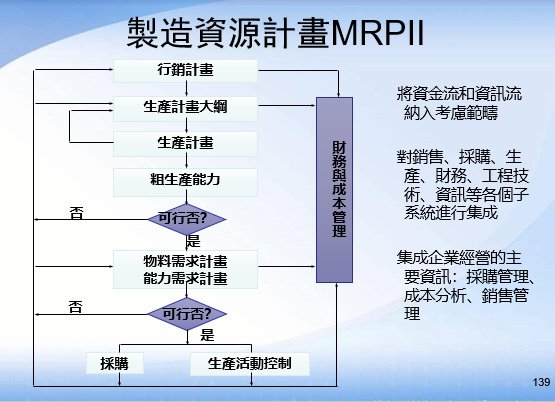 製造資源計畫MRPII

行銷計畫

生產計畫大綱

生產計畫

粗生產能力

否

可行否?

是

物料需求計畫
能力需求計畫

否

可行否?

是

採購

生產活動控制

財務與成本管理

將資金流和資訊流納入考慮範疇

對銷售、採購、生產、財務、工程技術、資訊等各個子系統進行集成

集成企業經營的主要資訊：採購管理、成本分析、銷售管理

139